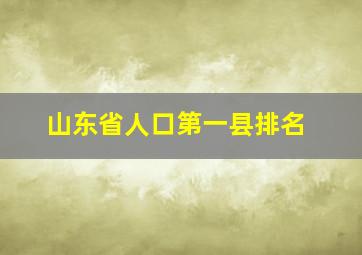 山东省人口第一县排名